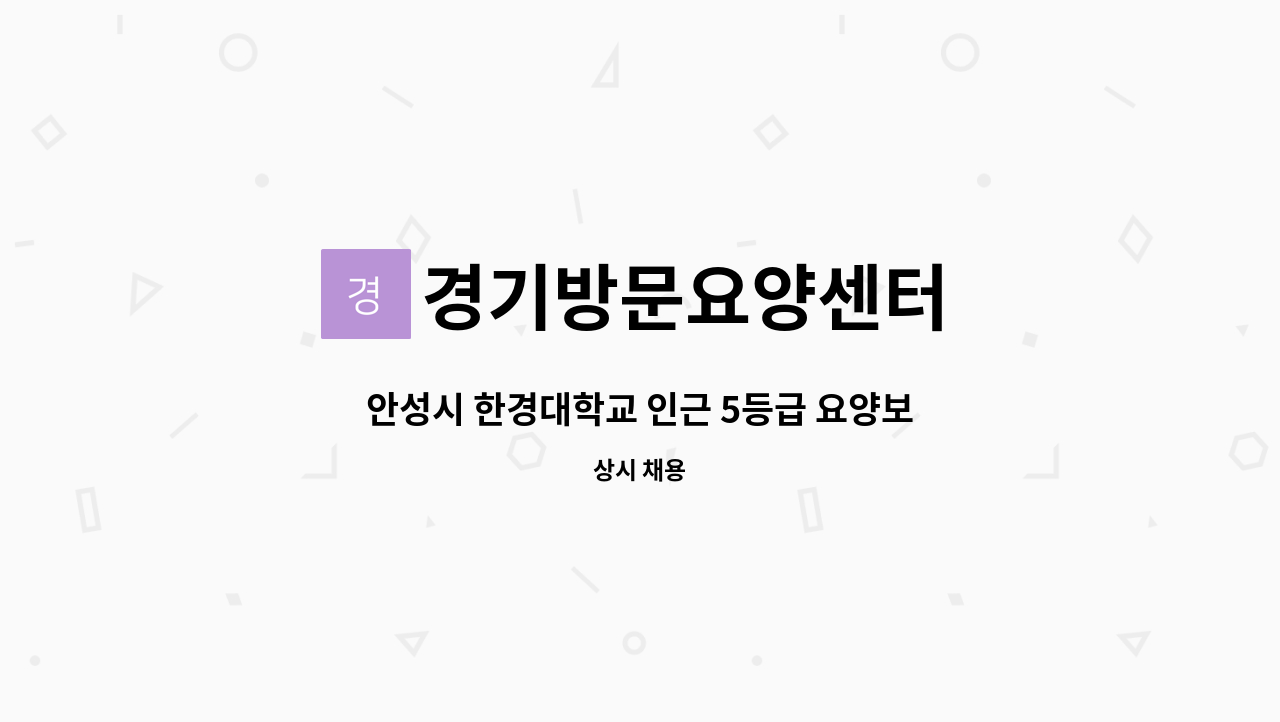 경

경기방문요양센터

안성시 한경대학교 인근 5등급 요양보

상시 채용